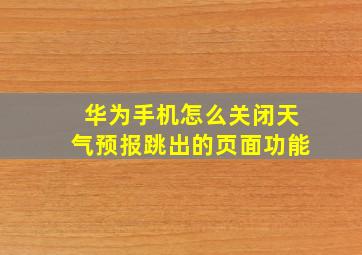 华为手机怎么关闭天气预报跳出的页面功能